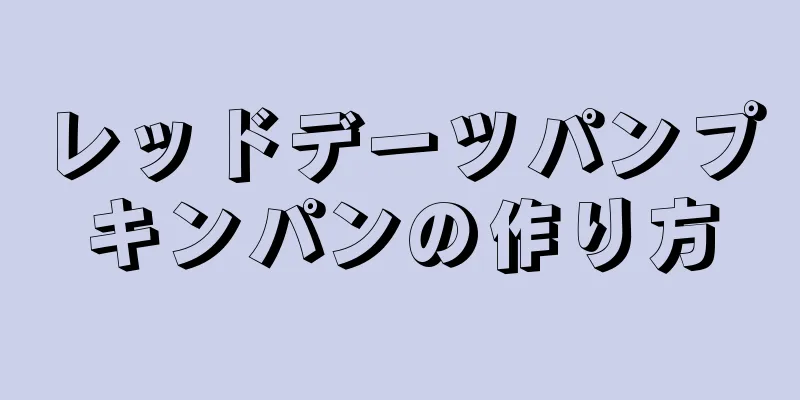 レッドデーツパンプキンパンの作り方